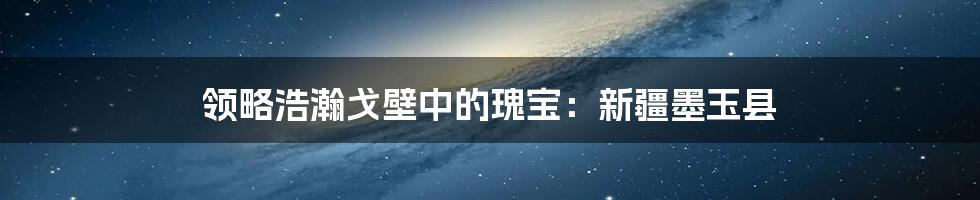 领略浩瀚戈壁中的瑰宝：新疆墨玉县